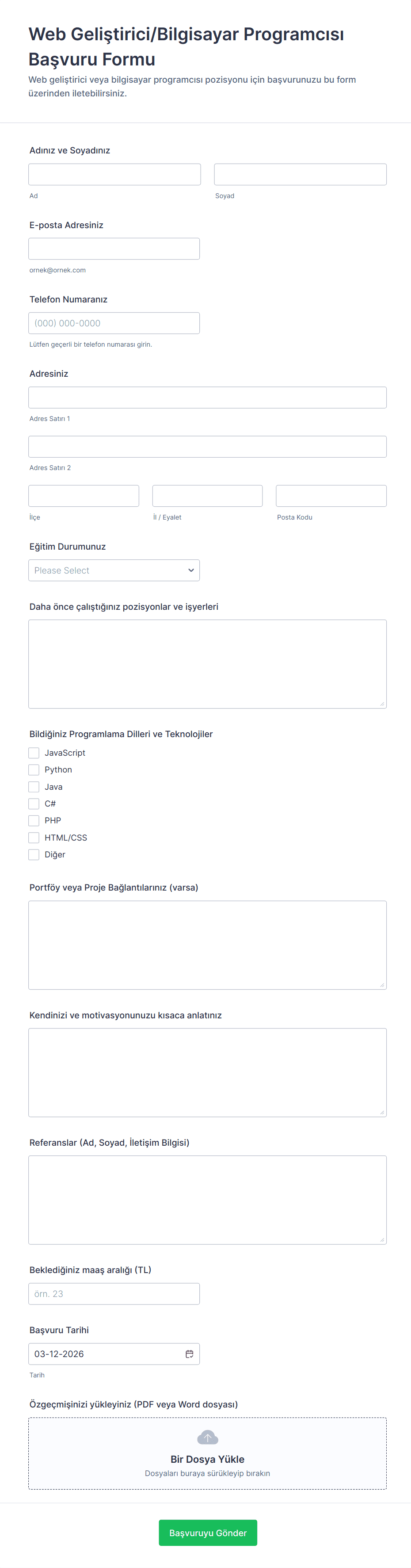 Web Geliştirici/Bilgisayar Programcısı Başvuru Formu

Web geliştirici veya bilgisayar programcısı pozisyonu için başvurunuzu bu form üzerinden iletebilirsiniz.

Adınız ve Soyadınız

Ad

Soyad

E-posta Adresiniz

ornek@ornek.com

Telefon Numaranız

(000) 000-0000

Lütfen geçerli bir telefon numarası girin.

Adresiniz

Adres Satırı 1

Adres Satırı 2

İlçe

İl / Eyalet

Posta Kodu

Eğitim Durumunuz

Please Select

Daha önce çalıştığınız pozisyonlar ve işyerleri

Bildiğiniz Programlama Dilleri ve Teknolojiler

JavaScript

Python

Java

C#

PHP

HTML/CSS

Diğer

Portföy veya Proje Bağlantılarınız (varsa)

Kendinizi ve motivasyonunuzu kısaca anlatınız

Referanslar (Ad, Soyad, İletişim Bilgisi)

Beklediğiniz maaş aralığı (TL)

örn. 23

Başvuru Tarihi

03-12-2026

Tarih

Özgeçmişinizi yükleyiniz (PDF veya Word dosyası)

Bir Dosya Yükle

Dosyaları buraya sürükleyip bırakın

Başvuruyu Gönder